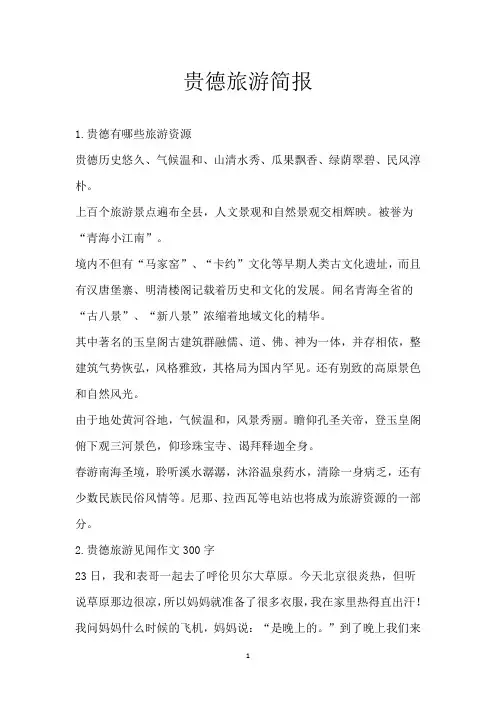 贵德旅游简报

1.贵德有哪些旅游资源

贵德历史悠久、气候温和、山清水秀、瓜果飘香、绿荫翠碧、民风淳朴。

上百个旅游景点遍布全县，人文景观和自然景观交相辉映。被誉为“青海小江南”。

境内不但有“马家窑”、“卡约”文化等早期人类古文化遗址，而且有汉唐堡寨、明清楼阁记载着历史和文化的发展。闻名青海全省的“古八景”、“新八景”浓缩着地域文化的精华。

其中著名的玉皇阁古建筑群融儒、道、佛、神为一体，并存相依，整建筑气势恢弘，风格雅致，其格局为国内罕见。还有别致的高原景色和自然风光。

由于地处黄河谷地，气候温和，风景秀丽。瞻仰孔圣关帝，登玉皇阁俯下观三河景色，仰珍珠宝寺、谒拜释迦全身。

春游南海圣境，聆听溪水潺潺，沐浴温泉药水，清除一身病乏，还有少数民族民俗风情等。尼那、拉西瓦等电站也将成为旅游资源的一部分。

2.贵德旅游见闻作文300字

23日，我和表哥一起去了呼伦贝尔大草原。今天北京很炎热，但听说草原那边很凉，所以妈妈就准备了很多衣服，我在家里热得直出汗！我问妈妈什么时候的飞机，妈妈说：“是晚上的。”到了晚上我们来

1